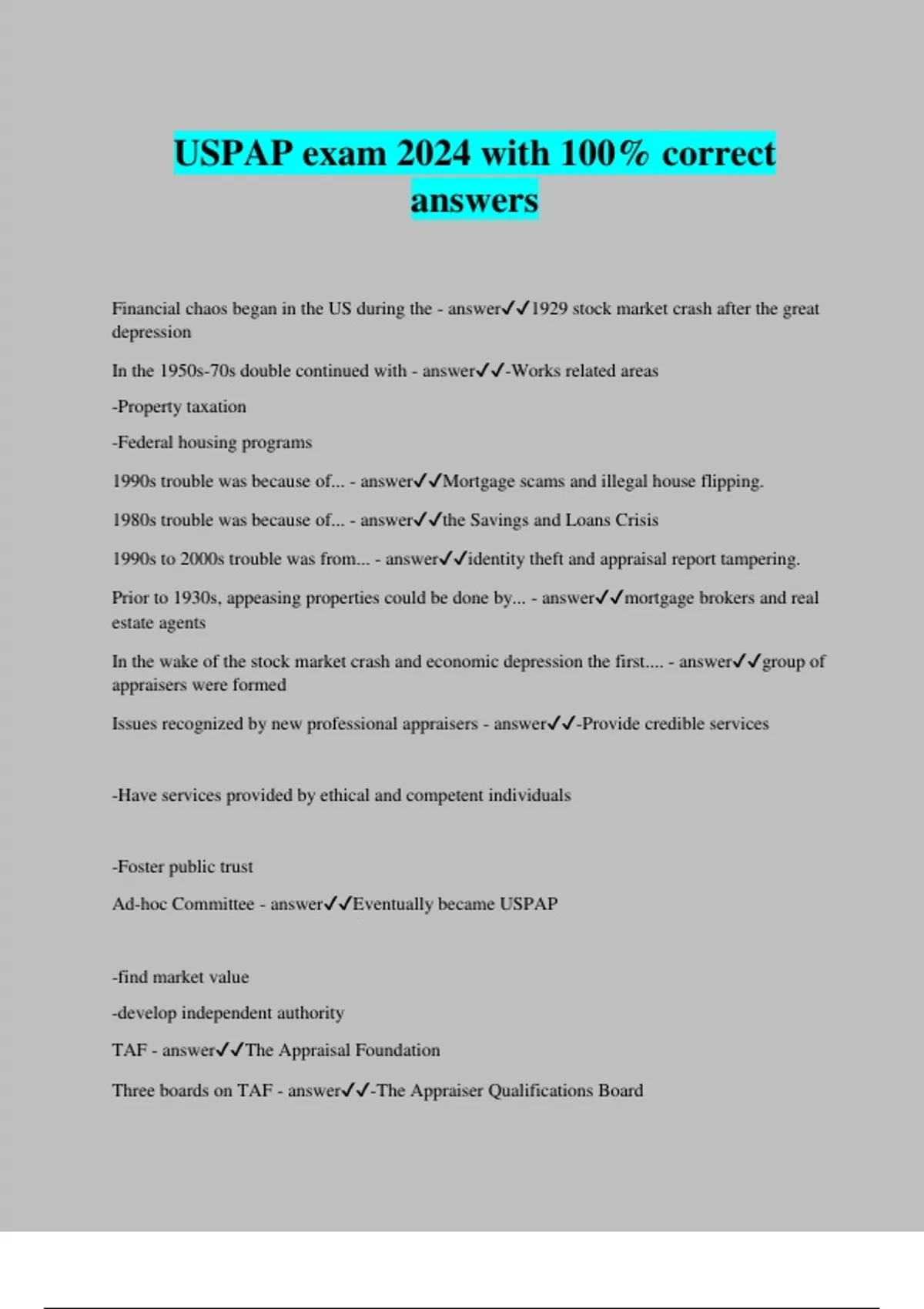 USPAP exam 2024 with 100% correct answers

Financial chaos began in the US during the - answer✓✓1929 stock market crash after the great depression

In the 1950s-70s double continued with - answer✓✓-Works related areas

-Property taxation

-Federal housing programs

1990s trouble was because of... - answer✓✓Mortgage scams and illegal house flipping.

1980s trouble was because of... - answer✓✓the Savings and Loans Crisis

1990s to 2000s trouble was from... - answer✓✓identity theft and appraisal report tampering.

Prior to 1930s, appeasing properties could be done by... - answer✓✓mortgage brokers and real estate agents

In the wake of the stock market crash and economic depression the first.... - answer✓✓group of appraisers were formed

Issues recognized by new professional appraisers - answer✓✓-Provide credible services

-Have services provided by ethical and competent individuals

-Foster public trust

Ad-hoc Committee - answer✓✓Eventually became USPAP

-find market value

-develop independent authority

TAF - answer✓✓The Appraisal Foundation

Three boards on TAF - answer✓✓-The Appraiser Qualifications Board